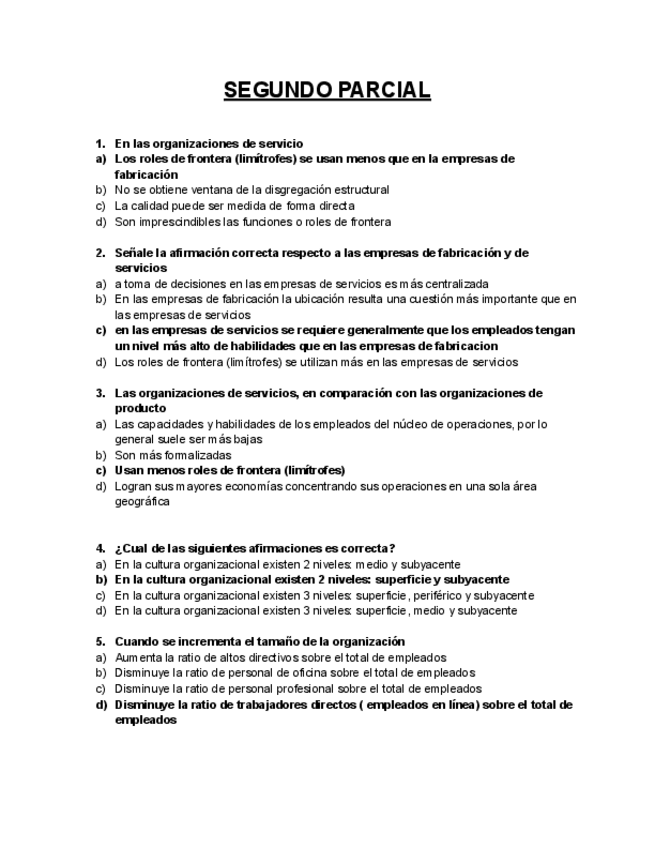 SEGUNDO PARCIAL

1. En las organizaciones de servicio
a) Los roles de frontera (limítrofes) se usan menos que en la empresas de fabricación
b) No se obtiene ventana de la disgregación estructural
c) La calidad puede ser medida de forma directa
d) Son imprescindibles las funciones o roles de frontera

2. Señale la afirmación correcta respecto a las empresas de fabricación y de servicios
a) a toma de decisiones en las empresas de servicios es más centralizada
b) En las empresas de fabricación la ubicación resulta una cuestión más importante que en las empresas de servicios
c) en las empresas de servicios se requiere generalmente que los empleados tengan un nivel más alto de habilidades que en las empresas de fabricacion
d) Los roles de frontera (limítrofes) se utilizan más en las empresas de servicios

3. Las organizaciones de servicios, en comparación con las organizaciones de producto
a) Las capacidades y habilidades de los empleados del núcleo de operaciones, por lo general suele ser más bajas
b) Son más formalizadas
c) Usan menos roles de frontera (limítrofes)
d) Logran sus mayores economías concentrando sus operaciones en una sola área geográfica

4. ¿Cual de las siguientes afirmaciones es correcta?
a) En la cultura organizacional existen 2 niveles: medio y subyacente
b) En la cultura organizacional existen 2 niveles: superficie y subyacente
c) En la cultura organizacional existen 3 niveles: superficie, periférico y subyacente
d) En la cultura organizacional existen 3 niveles: superficie, medio y subyacente

5. Cuando se incrementa el tamaño de la organización
a) Aumenta la ratio de altos directivos sobre el total de empleados
b) Disminuye la ratio de personal de oficina sobre el total de empleados
c) Disminuye la ratio de personal profesional sobre el total de empleados
d) Disminuye la ratio de trabajadores directos ( empleados en línea) sobre el total de empleados